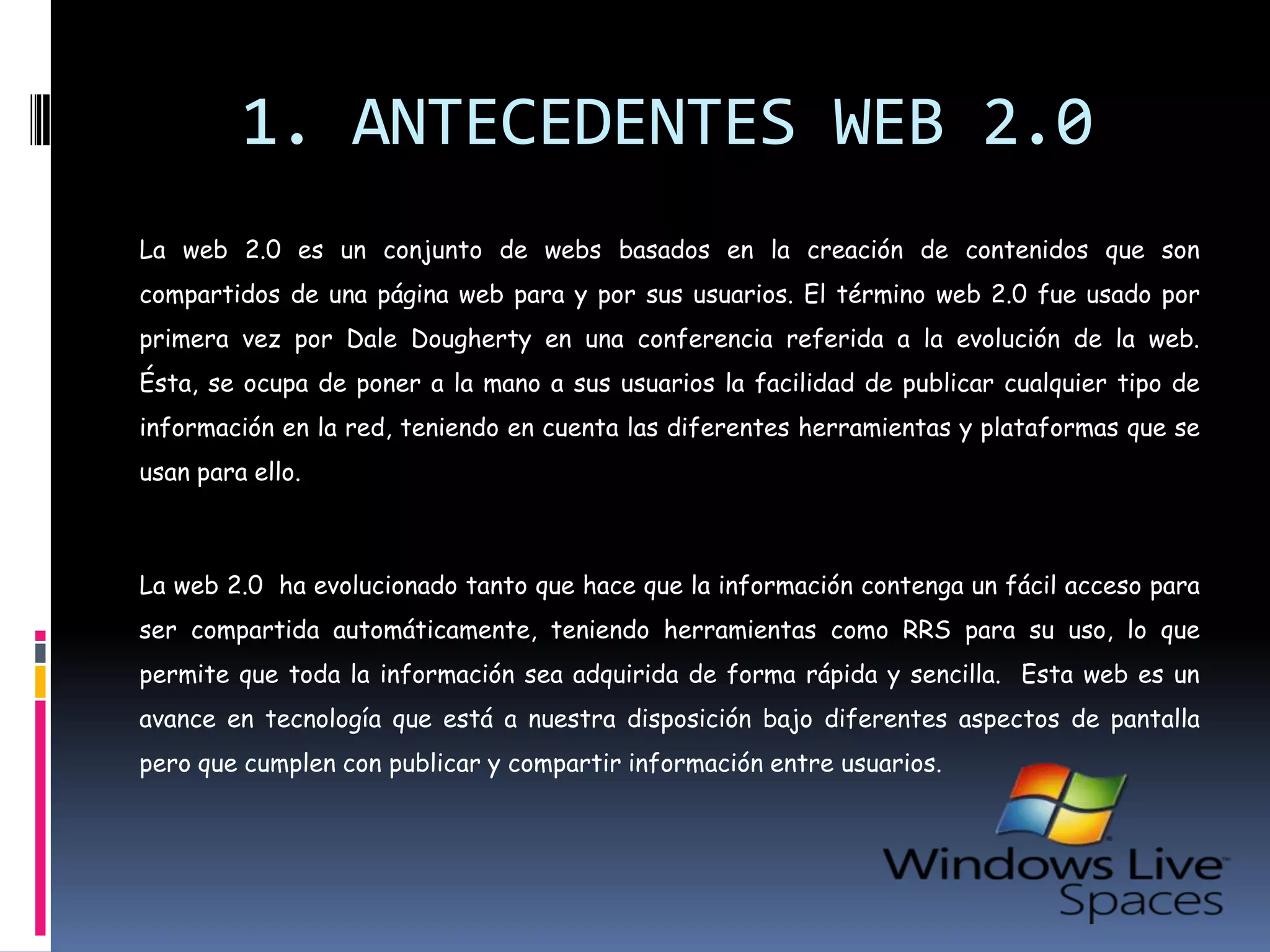 1. ANTECEDENTES WEB 2.0

La web 2.0 es un conjunto de webs basados en la creación de contenidos que son compartidos de una página web para y por sus usuarios. El término web 2.0 fue usado por primera vez por Dale Dougherty en una conferencia referida a la evolución de la web. Ésta, se ocupa de poner a la mano a sus usuarios la facilidad de publicar cualquier tipo de información en la red, teniendo en cuenta las diferentes herramientas y plataformas que se usan para ello.

La web 2.0 ha evolucionado tanto que hace que la información contenga un fácil acceso para ser compartida automáticamente, teniendo herramientas como RRS para su uso, lo que permite que toda la información sea adquirida de forma rápida y sencilla. Esta web es un avance en tecnología que está a nuestra disposición bajo diferentes aspectos de pantalla pero que cumplen con publicar y compartir información entre usuarios.

Windows Live
Spaces